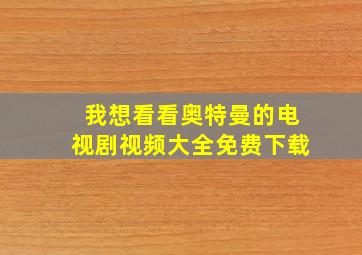 我想看看奥特曼的电视剧视频大全免费下载